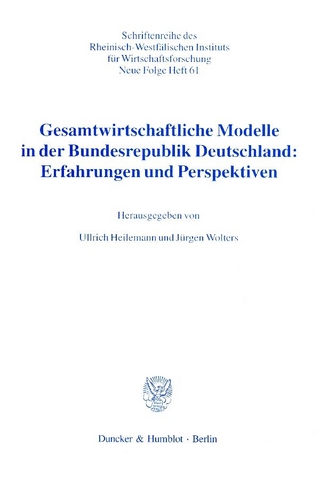 Schriftenreihe des
Rheinisch-Westfälischen Instituts
für Wirtschaftsforschung
Neue Folge Heft 61

Gesamtwirtschaftliche Modelle in der Bundesrepublik Deutschland: Erfahrungen und Perspektiven

Herausgegeben von

Ullrich Heilemann und Jürgen Wolters

Duncker & Humblot · Berlin